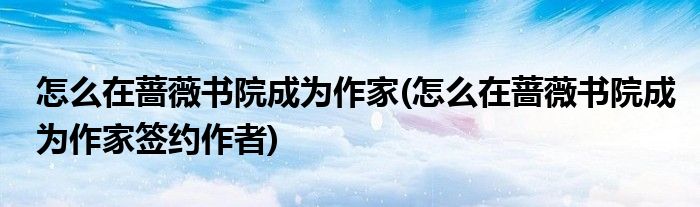 怎么在蔷薇书院成为作家(怎么在蔷薇书院成为作家签约作者)